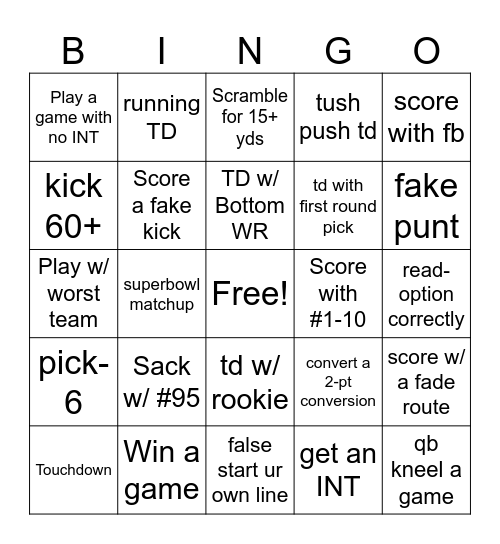 | B | I | N | G | O |
|---|---|---|---|---|
| Play a game with no INT | running TD | Scramble for 15+ yds | tush push td | score with fb |
| kick 60+ | Score a fake kick | TD w/ Bottom WR | td with first round pick | fake punt |
| Play w/ worst team | superbowl matchup | Free! | Score with #1-10 | read-option correctly |
| pick-6 | Sack w/ #95 | td w/ rookie | convert a 2-pt conversion | score w/ a fade route |
| Touchdown | Win a game | false start ur own line | get an INT | qb kneel a game |